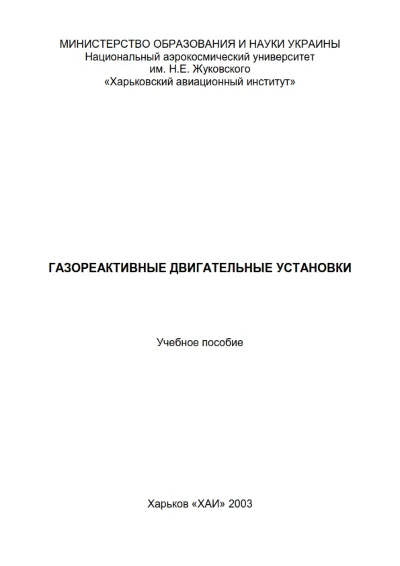 МИНИСТЕРСТВО ОБРАЗОВАНИЯ И НАУКИ УКРАИНЫ
Национальный аэрокосмический университет
им. Н.Е. Жуковского
«Харьковский авиационный институт»

ГАЗОРЕАКТИВНЫЕ ДВИГАТЕЛЬНЫЕ УСТАНОВКИ

Учебное пособие

Харьков «ХАИ» 2003